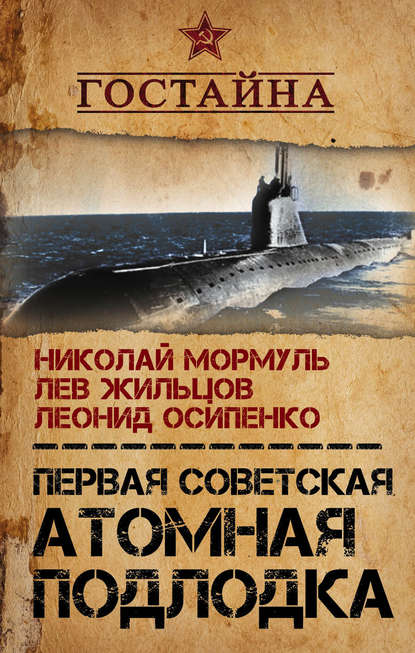 ГОСТАЙНА

НИКОЛАЙ МОРМУЛЬ
ЛЕВ ЖИЛЬЦОВ
ЛЕОНИД ОСИПЕНКО

ПЕРВАЯ СОВЕТСКАЯ
АТОМНАЯ
ПОДЛОДКА